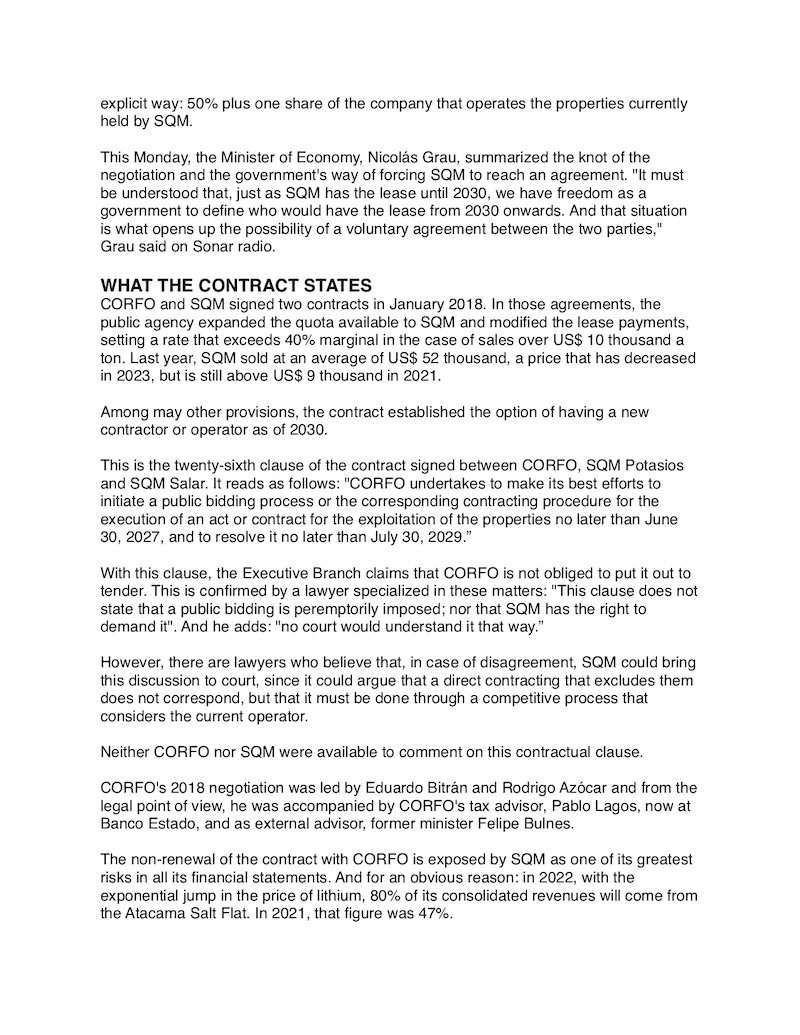 explicit way: 50% plus one share of the company that operates the properties currently held by SQM.

This Monday, the Minister of Economy, Nicolás Grau, summarized the knot of the negotiation and the government's way of forcing SQM to reach an agreement. "It must be understood that, just as SQM has the lease until 2030, we have freedom as a government to define who would have the lease from 2030 onwards. And that situation is what opens up the possibility of a voluntary agreement between the two parties," Grau said on Sonar radio.

WHAT THE CONTRACT STATES
CORFO and SQM signed two contracts in January 2018. In those agreements, the public agency expanded the quota available to SQM and modified the lease payments, setting a rate that exceeds 40% marginal in the case of sales over US$ 10 thousand a ton. Last year, SQM sold at an average of US$ 52 thousand, a price that has decreased in 2023, but is still above US$ 9 thousand in 2021.

Among may other provisions, the contract established the option of having a new contractor or operator as of 2030.

This is the twenty-sixth clause of the contract signed between CORFO, SQM Potasios and SQM Salar. It reads as follows: "CORFO undertakes to make its best efforts to initiate a public bidding process or the corresponding contracting procedure for the execution of an act or contract for the exploitation of the properties no later than June 30, 2027, and to resolve it no later than July 30, 2029."

With this clause, the Executive Branch claims that CORFO is not obliged to put it out to tender. This is confirmed by a lawyer specialized in these matters: "This clause does not state that a public bidding is peremptorily imposed; nor that SQM has the right to demand it". And he adds: "no court would understand it that way."

However, there are lawyers who believe that, in case of disagreement, SQM could bring this discussion to court, since it could argue that a direct contracting that excludes them does not correspond, but that it must be done through a competitive process that considers the current operator.

Neither CORFO nor SQM were available to comment on this contractual clause.

CORFO's 2018 negotiation was led by Eduardo Bitrán and Rodrigo Azócar and from the legal point of view, he was accompanied by CORFO's tax advisor, Pablo Lagos, now at Banco Estado, and as external advisor, former minister Felipe Bulnes.

The non-renewal of the contract with CORFO is exposed by SQM as one of its greatest risks in all its financial statements. And for an obvious reason: in 2022, with the exponential jump in the price of lithium, 80% of its consolidated revenues will come from the Atacama Salt Flat. In 2021, that figure was 47%.